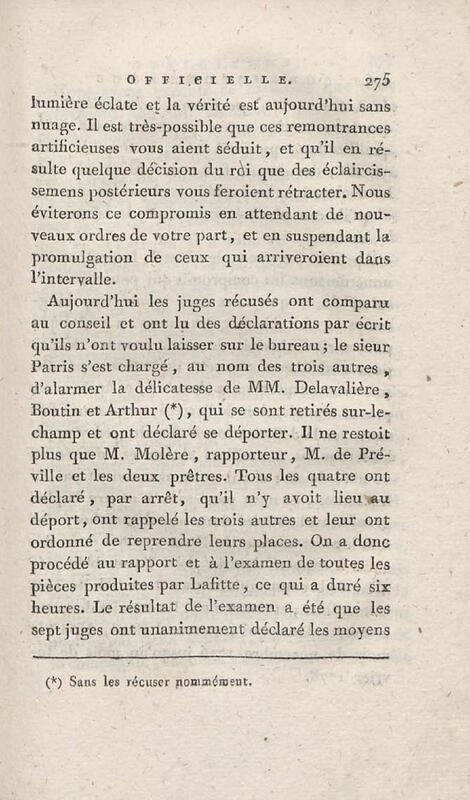 OFFICIELLE. 275

lumière éclate et la vérité est aujourd'hui sans nuage. Il est très-possible que ces remontrances artificieuses vous aient séduit, et qu'il en résulte quelque décision du roi que des éclaircissemens postérieurs vous feroient rétracter. Nous éviterons ce compromis en attendant de nouveaux ordres de votre part, et en suspendant la promulgation de ceux qui arriveroient dans l'intervalle.

Aujourd'hui les juges récusés ont comparu au conseil et ont lu des déclarations par écrit qu'ils n'ont voulu laisser sur le bureau; le sieur Patris s'est chargé, au nom des trois autres, d'alarmer la délicatesse de MM. Delavalière, Boutin et Arthur (*), qui se sont retirés sur-le-champ et ont déclaré se déporter. Il ne restoit plus que M. Molère, rapporteur, M. de Préville et les deux prêtres. Tous les quatre ont déclaré, par arrêt, qu'il n'y avoit lieu au déport, ont rappelé les trois autres et leur ont ordonné de reprendre leurs places. On a donc procédé au rapport et à l'examen de toutes les pièces produites par Lafitte, ce qui a duré six heures. Le résultat de l'examen a été que les sept juges ont unanimement déclaré les moyens

(*) Sans les récuser nommément.